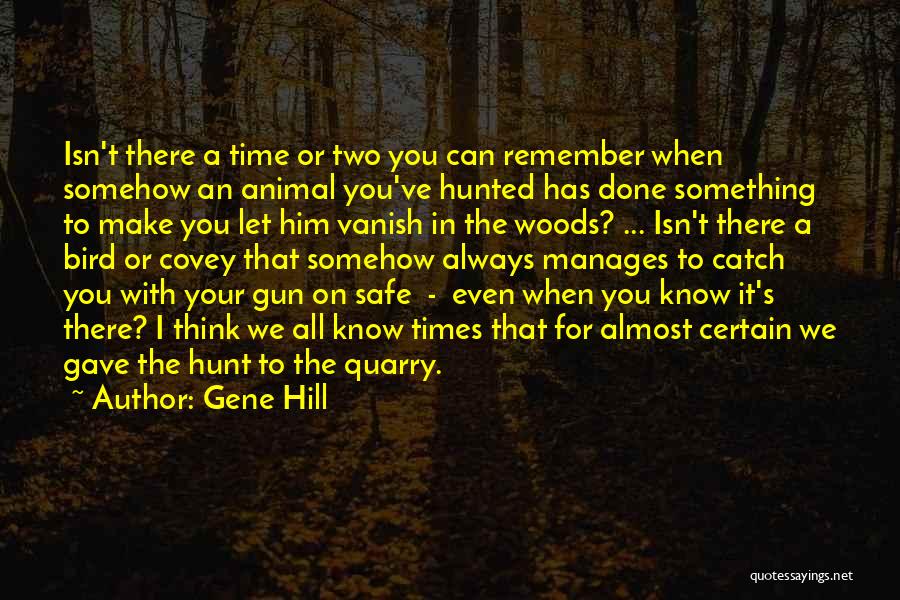 Isn't there a time or two you can remember when somehow an animal you've hunted has done something to make you let him vanish in the woods? ... Isn't there a bird or covey that somehow always manages to catch you with your gun on safe - even when you know it's there? I think we all know times that for almost certain we gave the hunt to the quarry.

~ Author: Gene Hill

quotessayings.net